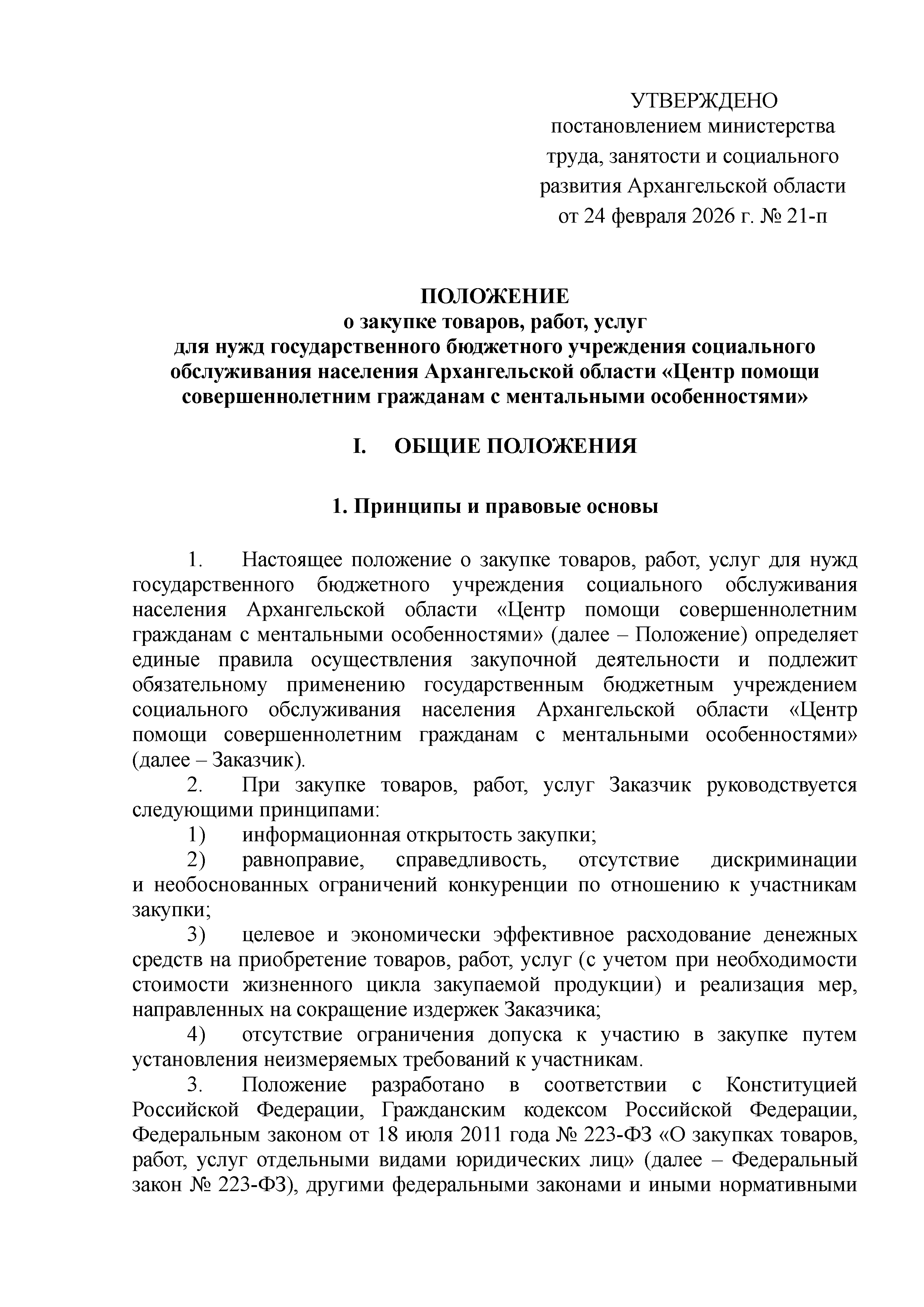 УТВЕРЖДЕНО
постановлением министерства труда, занятости и социального развития Архангельской области
от 24 февраля 2026 г. № 21-п

ПОЛОЖЕНИЕ
о закупке товаров, работ, услуг
для нужд государственного бюджетного учреждения социального обслуживания населения Архангельской области «Центр помощи совершеннолетним гражданам с ментальными особенностями»

I. ОБЩИЕ ПОЛОЖЕНИЯ

1. Принципы и правовые основы

1. Настоящее положение о закупке товаров, работ, услуг для нужд государственного бюджетного учреждения социального обслуживания населения Архангельской области «Центр помощи совершеннолетним гражданам с ментальными особенностями» (далее – Положение) определяет единые правила осуществления закупочной деятельности и подлежит обязательному применению государственным бюджетным учреждением социального обслуживания населения Архангельской области «Центр помощи совершеннолетним гражданам с ментальными особенностями» (далее – Заказчик).

2. При закупке товаров, работ, услуг Заказчик руководствуется следующими принципами:

1) информационная открытость закупки;

2) равноправие, справедливость, отсутствие дискриминации и необоснованных ограничений конкуренции по отношению к участникам закупки;

3) целевое и экономически эффективное расходование денежных средств на приобретение товаров, работ, услуг (с учетом при необходимости стоимости жизненного цикла закупаемой продукции) и реализация мер, направленных на сокращение издержек Заказчика;

4) отсутствие ограничения допуска к участию в закупке путем установления неизмеряемых требований к участникам.

3. Положение разработано в соответствии с Конституцией Российской Федерации, Гражданским кодексом Российской Федерации, Федеральным законом от 18 июля 2011 года № 223-ФЗ «О закупках товаров, работ, услуг отдельными видами юридических лиц» (далее – Федеральный закон № 223-ФЗ), другими федеральными законами и иными нормативными